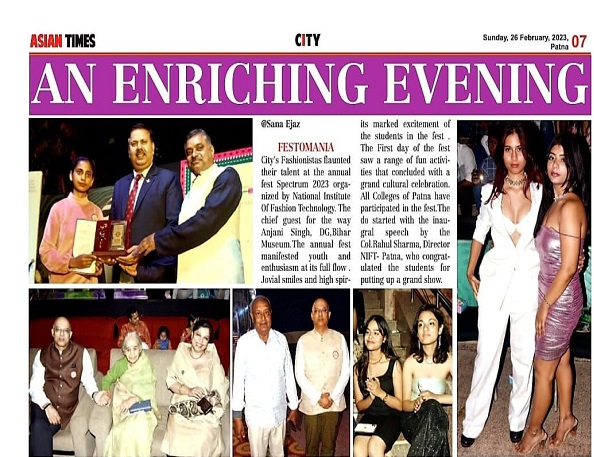 ASIAN TIMES

CITY

Sunday, 26 February, 2023, Patna 07

AN ENRICHING EVENING

@Sana Ejaz

FESTOMANIA

City's Fashionistas flaunted their talent at the annual fest Spectrum 2023 organized by National Institute Of Fashion Technology. The chief guest for the way Anjani Singh, DG,Bihar Museum.The annual fest manifested youth and enthusiasm at its full flow . Jovial smiles and high spirits marked excitement of the students in the fest . The First day of the fest saw a range of fun activities that concluded with a grand cultural celebration. All Colleges of Patna have participated in the fest.The do started with the inaugral speech by the Col.Rahul Sharma, Director NIFT- Patna, who congratulated the students for putting up a grand show.